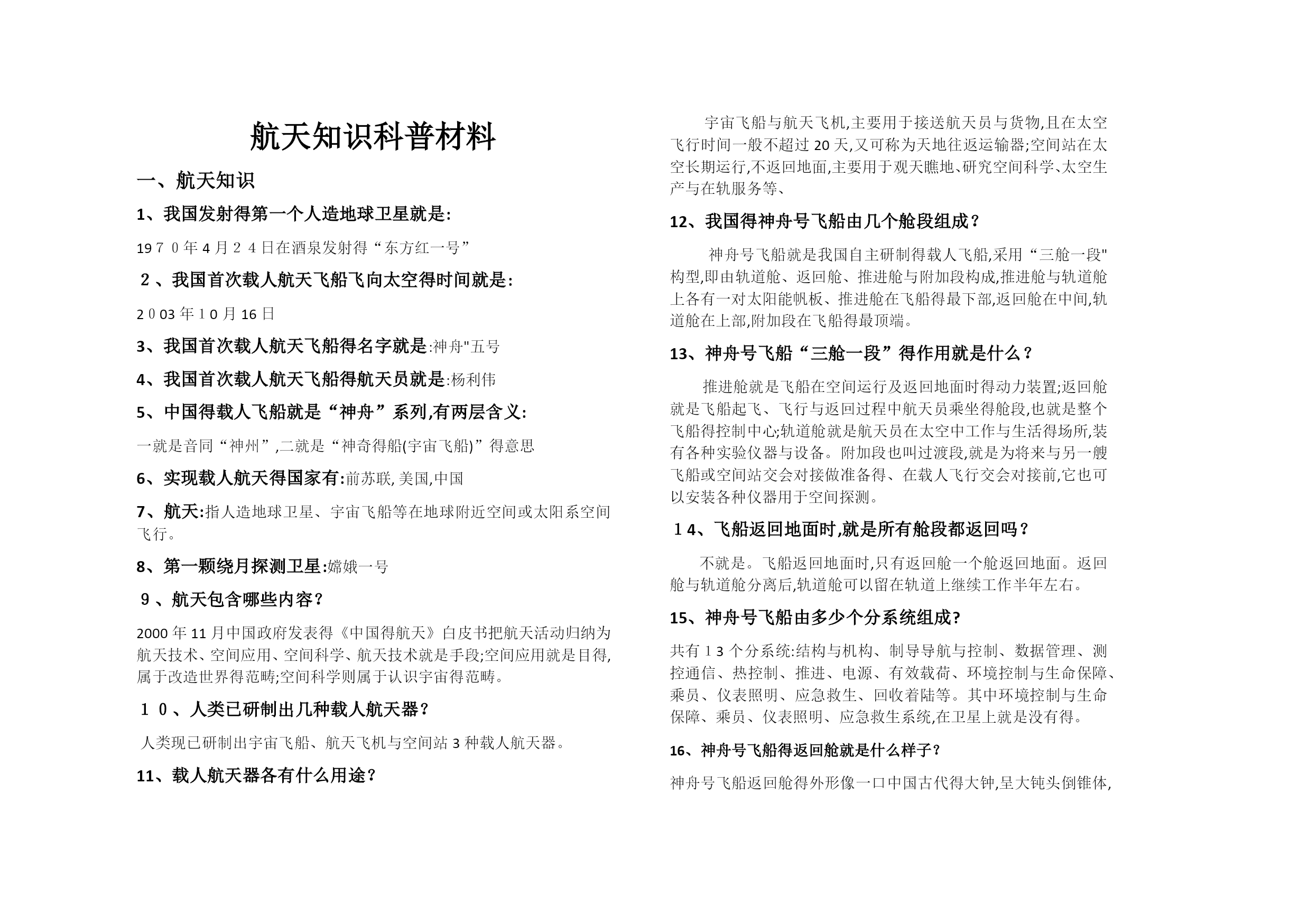 航天知识科普材料

一、航天知识

1、我国发射得第一个人造地球卫星就是:

19７０年４月２４日在酒泉发射得“东方红一号”

２、我国首次载人航天飞船飞向太空得时间就是:

2００3年1０月16日

3、我国首次载人航天飞船得名字就是:神舟"五号

4、我国首次载人航天飞船得航天员就是:杨利伟

5、中国得载人飞船就是“神舟”系列,有两层含义:

一就是音同“神州”,二就是“神奇得船(宇宙飞船)”得意思

6、实现载人航天得国家有:前苏联, 美国,中国

7、航天:指人造地球卫星、宇宙飞船等在地球附近空间或太阳系空间飞行。

8、第一颗绕月探测卫星:嫦娥一号

９、航天包含哪些内容?

2000年11月中国政府发表得《中国得航天》白皮书把航天活动归纳为航天技术、空间应用、空间科学、航天技术就是手段;空间应用就是目得,属于改造世界得范畴;空间科学则属于认识宇宙得范畴。

１０、人类已研制出几种载人航天器?

人类现已研制出宇宙飞船、航天飞机与空间站3种载人航天器。

11、载人航天器各有什么用途?

宇宙飞船与航天飞机,主要用于接送航天员与货物,且在太空飞行时间一般不超过20天,又可称为天地往返运输器;空间站在太空长期运行,不返回地面,主要用于观天瞧地、研究空间科学、太空生产与在轨服务等、

12、我国得神舟号飞船由几个舱段组成?

神舟号飞船就是我国自主研制得载人飞船,采用“三舱一段"构型,即由轨道舱、返回舱、推进舱与附加段构成,推进舱与轨道舱上各有一对太阳能帆板、推进舱在飞船得最下部,返回舱在中间,轨道舱在上部,附加段在飞船得最顶端。

13、神舟号飞船“三舱一段”得作用就是什么?

推进舱就是飞船在空间运行及返回地面时得动力装置;返回舱就是飞船起飞、飞行与返回过程中航天员乘坐得舱段,也就是整个飞船得控制中心;轨道舱就是航天员在太空中工作与生活得场所,装有各种实验仪器与设备。附加段也叫过渡段,就是为将来与另一艘飞船或空间站交会对接做准备得、在载人飞行交会对接前,它也可以安装各种仪器用于空间探测。

１4、飞船返回地面时,就是所有舱段都返回吗?

不就是。飞船返回地面时,只有返回舱一个舱返回地面。返回舱与轨道舱分离后,轨道舱可以留在轨道上继续工作半年左右。

15、神舟号飞船由多少个分系统组成?

共有１3个分系统:结构与机构、制导导航与控制、数据管理、测控通信、热控制、推进、电源、有效载荷、环境控制与生命保障、乘员、仪表照明、应急救生、回收着陆等。其中环境控制与生命保障、乘员、仪表照明、应急救生系统,在卫星上就是没有得。

16、神舟号飞船得返回舱就是什么样子?

神舟号飞船返回舱得外形像一口中国古代得大钟,呈大钝头倒锥体,